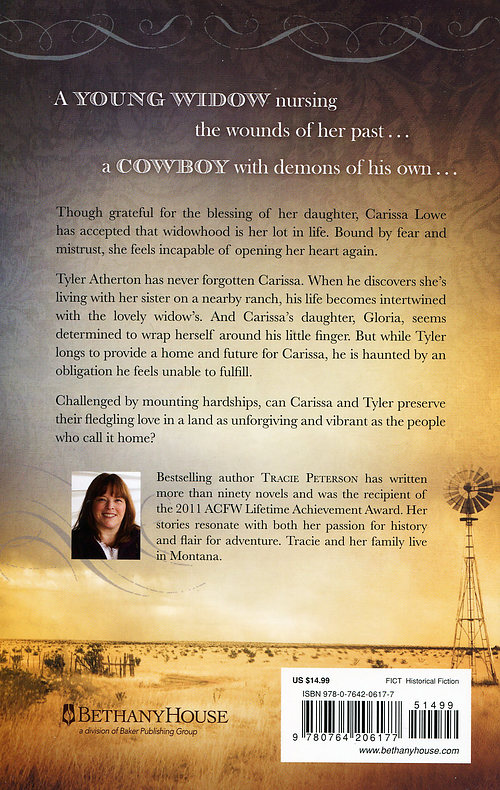 A YOUNG WIDOW nursing the wounds of her past . . . a COWBOY with demons of his own . . .

Though grateful for the blessing of her daughter, Carissa Lowe has accepted that widowhood is her lot in life. Bound by fear and mistrust, she feels incapable of opening her heart again.

Tyler Atherton has never forgotten Carissa. When he discovers she's living with her sister on a nearby ranch, his life becomes intertwined with the lovely widow's. And Carissa's daughter, Gloria, seems determined to wrap herself around his little finger. But while Tyler longs to provide a home and future for Carissa, he is haunted by an obligation he feels unable to fulfill.

Challenged by mounting hardships, can Carissa and Tyler preserve their fledgling love in a land as unforgiving and vibrant as the people who call it home?

Bestselling author TRACIE PETERSON has written more than ninety novels and was the recipient of the 2011 ACFW Lifetime Achievement Award. Her stories resonate with both her passion for history and flair for adventure. Tracie and her family live in Montana.

BETHANYHOUSE
a division of Baker Publishing Group

US $14.99 FICT Historical Fiction
ISBN 978-0-7642-0617-7
51499
9 780764 206177
www.bethanyhouse.com